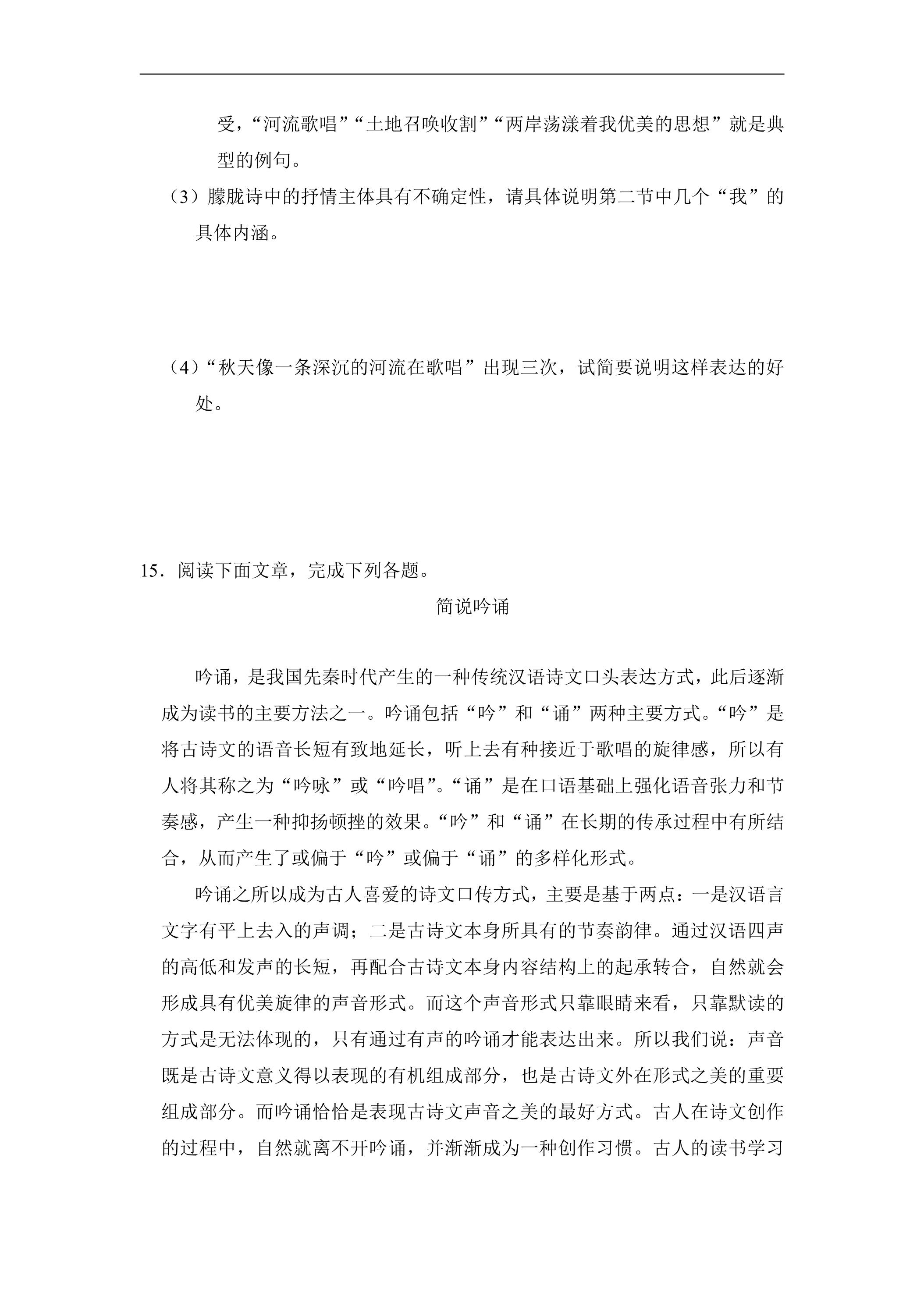 受，“河流歌唱”“土地召唤收割”“两岸荡漾着我优美的思想”就是典型的例句。

（3）朦胧诗中的抒情主体具有不确定性，请具体说明第二节中几个“我”的具体内涵。

（4）“秋天像一条深沉的河流在歌唱”出现三次，试简要说明这样表达的好处。

15．阅读下面文章，完成下列各题。

简说吟诵

吟诵，是我国先秦时代产生的一种传统汉语诗文口头表达方式，此后逐渐成为读书的主要方法之一。吟诵包括“吟”和“诵”两种主要方式。“吟”是将古诗文的语音长短有致地延长，听上去有种接近于歌唱的旋律感，所以有人将其称之为“吟咏”或“吟唱”。“诵”是在口语基础上强化语音张力和节奏感，产生一种抑扬顿挫的效果。“吟”和“诵”在长期的传承过程中有所结合，从而产生了或偏于“吟”或偏于“诵”的多样化形式。

吟诵之所以成为古人喜爱的诗文口传方式，主要是基于两点：一是汉语言文字有平上去入的声调；二是古诗文本身所具有的节奏韵律。通过汉语四声的高低和发声的长短，再配合古诗文本身内容结构上的起承转合，自然就会形成具有优美旋律的声音形式。而这个声音形式只靠眼睛来看，只靠默读的方式是无法体现的，只有通过有声的吟诵才能表达出来。所以我们说：声音既是古诗文意义得以表现的有机组成部分，也是古诗文外在形式之美的重要组成部分。而吟诵恰恰是表现古诗文声音之美的最好方式。古人在诗文创作的过程中，自然就离不开吟诵，并渐渐成为一种创作习惯。古人的读书学习